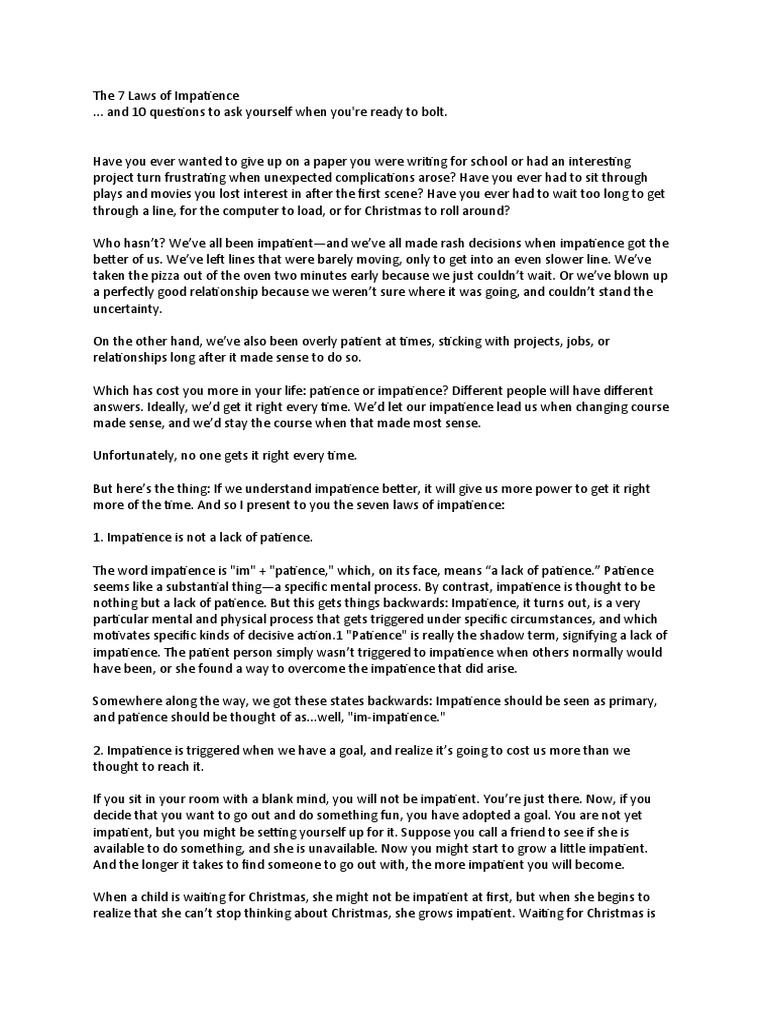 The 7 Laws of Impatience
... and 10 questions to ask yourself when you're ready to bolt.

Have you ever wanted to give up on a paper you were writing for school or had an interesting project turn frustrating when unexpected complications arose? Have you ever had to sit through plays and movies you lost interest in after the first scene? Have you ever had to wait too long to get through a line, for the computer to load, or for Christmas to roll around?

Who hasn't? We've all been impatient—and we've all made rash decisions when impatience got the better of us. We've left lines that were barely moving, only to get into an even slower line. We've taken the pizza out of the oven two minutes early because we just couldn't wait. Or we've blown up a perfectly good relationship because we weren't sure where it was going, and couldn't stand the uncertainty.

On the other hand, we've also been overly patient at times, sticking with projects, jobs, or relationships long after it made sense to do so.

Which has cost you more in your life: patience or impatience? Different people will have different answers. Ideally, we'd get it right every time. We'd let our impatience lead us when changing course made sense, and we'd stay the course when that made most sense.

Unfortunately, no one gets it right every time.

But here's the thing: If we understand impatience better, it will give us more power to get it right more of the time. And so I present to you the seven laws of impatience:

1. Impatience is not a lack of patience.

The word impatience is "im" + "patience," which, on its face, means "a lack of patience." Patience seems like a substantial thing—a specific mental process. By contrast, impatience is thought to be nothing but a lack of patience. But this gets things backwards: Impatience, it turns out, is a very particular mental and physical process that gets triggered under specific circumstances, and which motivates specific kinds of decisive action.1 "Patience" is really the shadow term, signifying a lack of impatience. The patient person simply wasn't triggered to impatience when others normally would have been, or she found a way to overcome the impatience that did arise.

Somewhere along the way, we got these states backwards: Impatience should be seen as primary, and patience should be thought of as...well, "im-impatience."

2. Impatience is triggered when we have a goal, and realize it's going to cost us more than we thought to reach it.

If you sit in your room with a blank mind, you will not be impatient. You're just there. Now, if you decide that you want to go out and do something fun, you have adopted a goal. You are not yet impatient, but you might be setting yourself up for it. Suppose you call a friend to see if she is available to do something, and she is unavailable. Now you might start to grow a little impatient. And the longer it takes to find someone to go out with, the more impatient you will become.

When a child is waiting for Christmas, she might not be impatient at first, but when she begins to realize that she can't stop thinking about Christmas, she grows impatient. Waiting for Christmas is